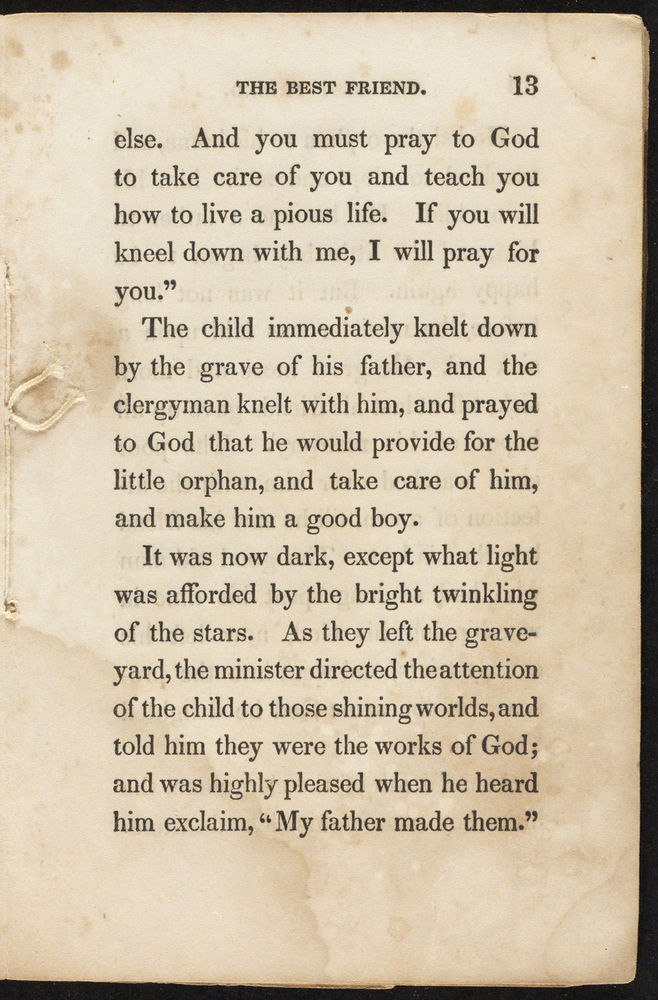 THE BEST FRIEND. 13

else. And you must pray to God to take care of you and teach you how to live a pious life. If you will kneel down with me, I will pray for you."

The child immediately knelt down by the grave of his father, and the clergyman knelt with him, and prayed to God that he would provide for the little orphan, and take care of him, and make him a good boy.

It was now dark, except what light was afforded by the bright twinkling of the stars. As they left the graveyard, the minister directed the attention of the child to those shining worlds, and told him they were the works of God; and was highly pleased when he heard him exclaim, "My father made them."